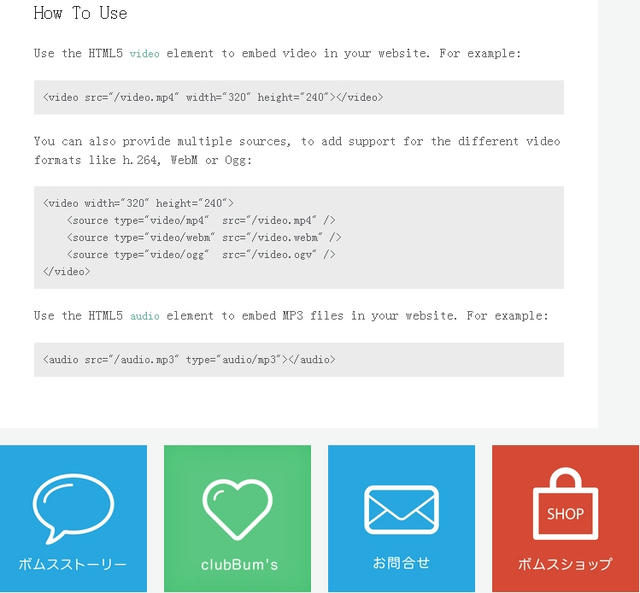 How To Use

Use the HTML5 video element to embed video in your website. For example:

<video src="/video.mp4" width="320" height="240"></video>

You can also provide multiple sources, to add support for the different video formats like h.264, WebM or Ogg:

<video width="320" height="240">
    <source type="video/mp4"  src="/video.mp4" />
    <source type="video/webm" src="/video.webm" />
    <source type="video/ogg"  src="/video.ogv" />
</video>

Use the HTML5 audio element to embed MP3 files in your website. For example:

<audio src="/audio.mp3" type="audio/mp3"></audio>

ボムスストーリー

clubBum's

お問合せ

SHOP

ボムスショップ